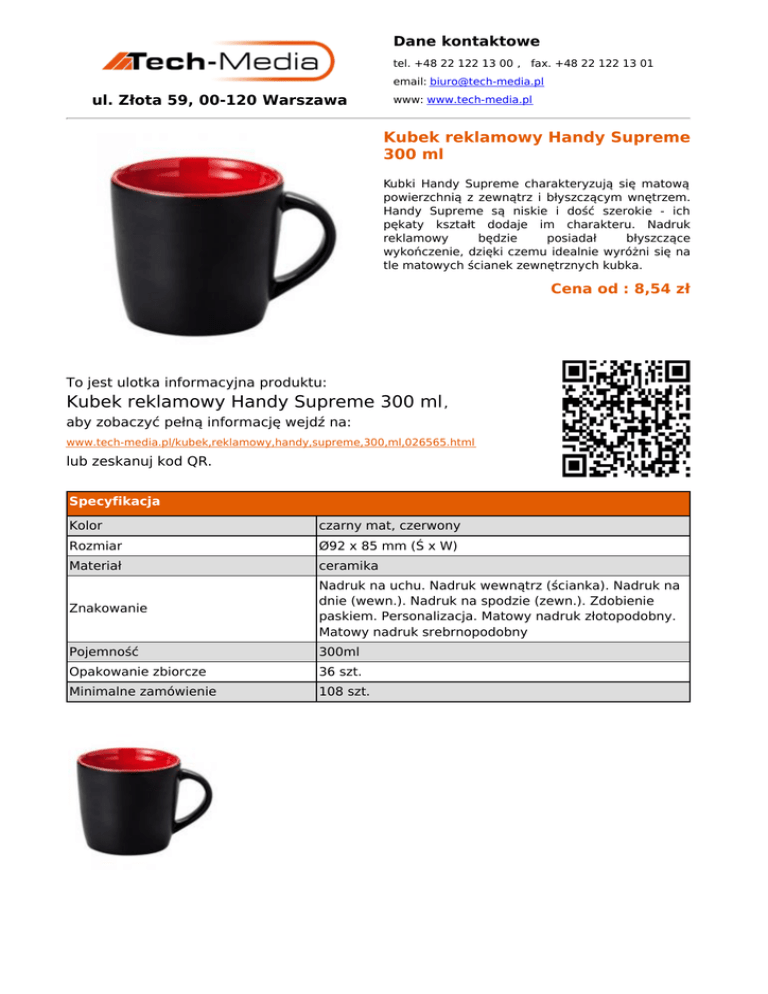 Tech-Media

ul. Złota 59, 00-120 Warszawa

Dane kontaktowe

tel. +48 22 122 13 00 , fax. +48 22 122 13 01

email: biuro@tech-media.pl

www: www.tech-media.pl

Kubek reklamowy Handy Supreme 300 ml

Kubki Handy Supreme charakteryzują się matową powierzchnią z zewnątrz i błyszczącym wnętrzem. Handy Supreme są niskie i dość szerokie - ich pękaty kształt dodaje im charakteru. Nadruk reklamowy będzie posiadał błyszczące wykończenie, dzięki czemu idealnie wyróżni się na tle matowych ścianek zewnętrznych kubka.

Cena od : 8,54 zł

To jest ulotka informacyjna produktu:

Kubek reklamowy Handy Supreme 300 ml,

aby zobaczyć pełną informację wejdź na:

www.tech-media.pl/kubek,reklamowy,handy,supreme,300,ml,026565.html

lub zeskanuj kod QR.

| Specyfikacja | |
|---|---|
| Kolor | czarny mat, czerwony |
| Rozmiar | Ø92 x 85 mm (Ś x W) |
| Materiał | ceramika |
| Znakowanie | Nadruk na uchu. Nadruk wewnątrz (ścianka). Nadruk na dnie (wewn.). Nadruk na spodzie (zewn.). Zdobienie paskiem. Personalizacja. Matowy nadruk złotopodobny. Matowy nadruk srebrnopodobny |
| Pojemność | 300ml |
| Opakowanie zbiorcze | 36 szt. |
| Minimalne zamówienie | 108 szt. |